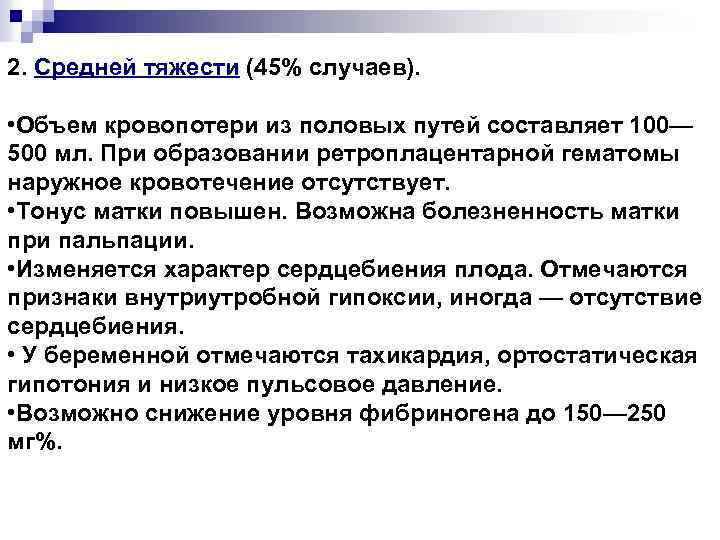 2. Средней тяжести (45% случаев).

•Объем кровопотери из половых путей составляет 100—500 мл. При образовании ретроплацентарной гематомы наружное кровотечение отсутствует.
•Тонус матки повышен. Возможна болезненность матки при пальпации.
•Изменяется характер сердцебиения плода. Отмечаются признаки внутриутробной гипоксии, иногда — отсутствие сердцебиения.
• У беременной отмечаются тахикардия, ортостатическая гипотония и низкое пульсовое давление.
•Возможно снижение уровня фибриногена до 150—250 мг%.